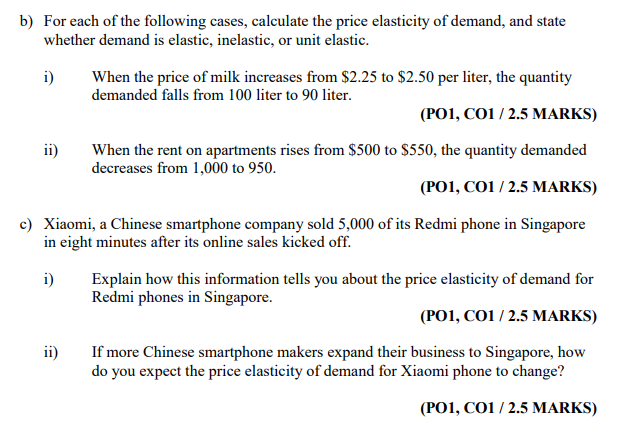 b) For each of the following cases, calculate the price elasticity of demand, and state whether demand is elastic, inelastic, or unit elastic.

i) When the price of milk increases from \$2.25 to \$2.50 per liter, the quantity demanded falls from 100 liter to 90 liter.

(PO1, CO1 / 2.5 MARKS)

ii) When the rent on apartments rises from \$500 to \$550, the quantity demanded decreases from 1,000 to 950.

(PO1, CO1 / 2.5 MARKS)

c) Xiaomi, a Chinese smartphone company sold 5,000 of its Redmi phone in Singapore in eight minutes after its online sales kicked off.

i) Explain how this information tells you about the price elasticity of demand for Redmi phones in Singapore.

(PO1, CO1 / 2.5 MARKS)

ii) If more Chinese smartphone makers expand their business to Singapore, how do you expect the price elasticity of demand for Xiaomi phone to change?

(PO1, CO1 / 2.5 MARKS)